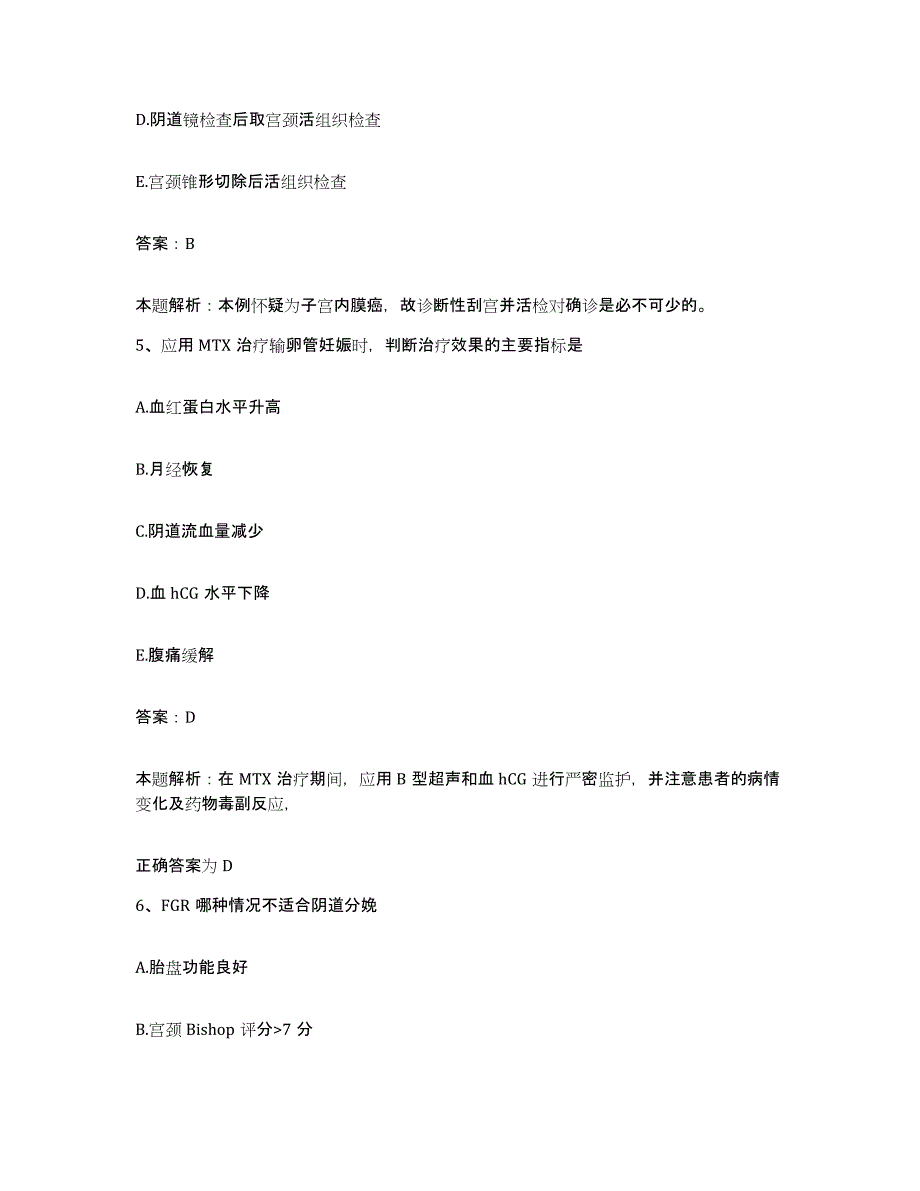 D.阴道镜检查后取宫颈活组织检查

E.宫颈锥形切除后活组织检查

答案：B

本题解析：本例怀疑为子宫内膜癌，故诊断性刮宫并活检对确诊是必不可少的。

5、应用 MTX 治疗输卵管妊娠时，判断治疗效果的主要指标是

A.血红蛋白水平升高

B.月经恢复

C.阴道流血量减少

D.血 hCG 水平下降

E.腹痛缓解

答案：D

本题解析：在 MTX 治疗期间，应用 B 型超声和血 hCG 进行严密监护，并注意患者的病情变化及药物毒副反应，

正确答案为 D

6、FGR 哪种情况不适合阴道分娩

A.胎盘功能良好

B.宫颈 Bishop 评分>7 分